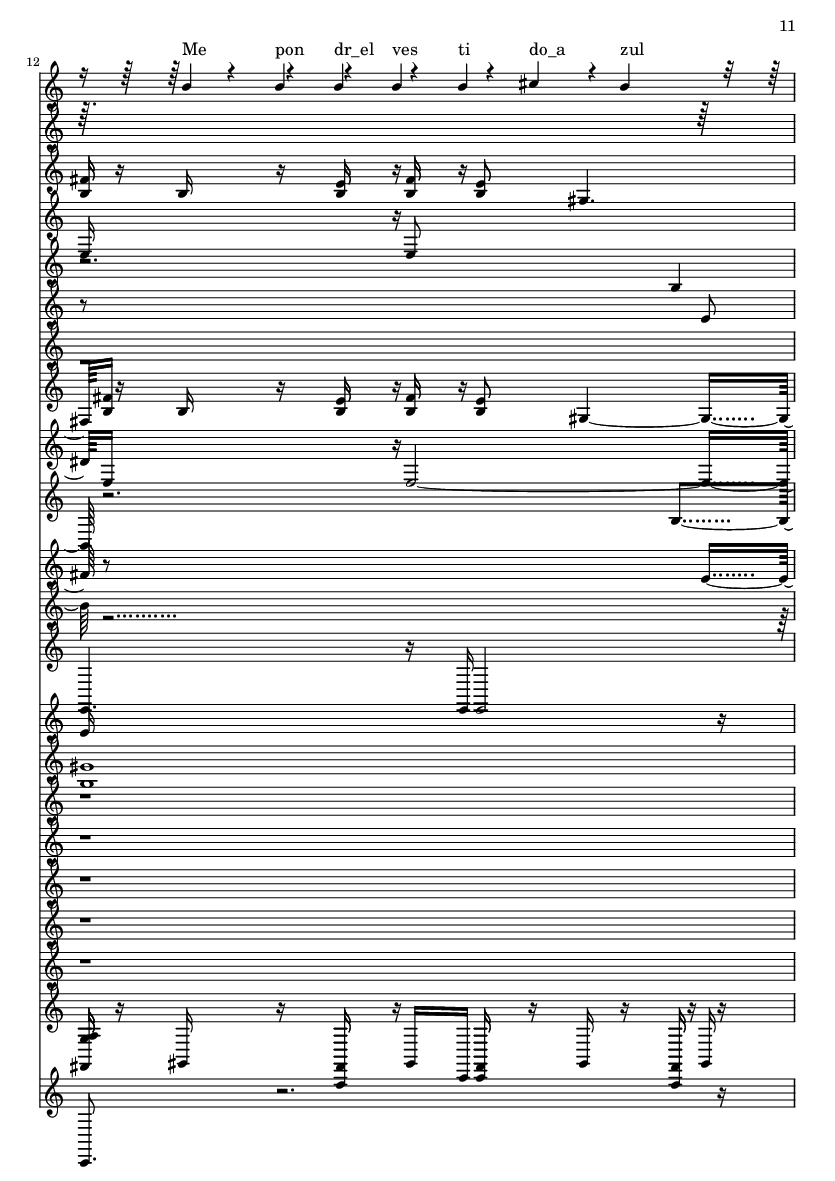 11

12

Me pon dr_el ves ti do_a zul